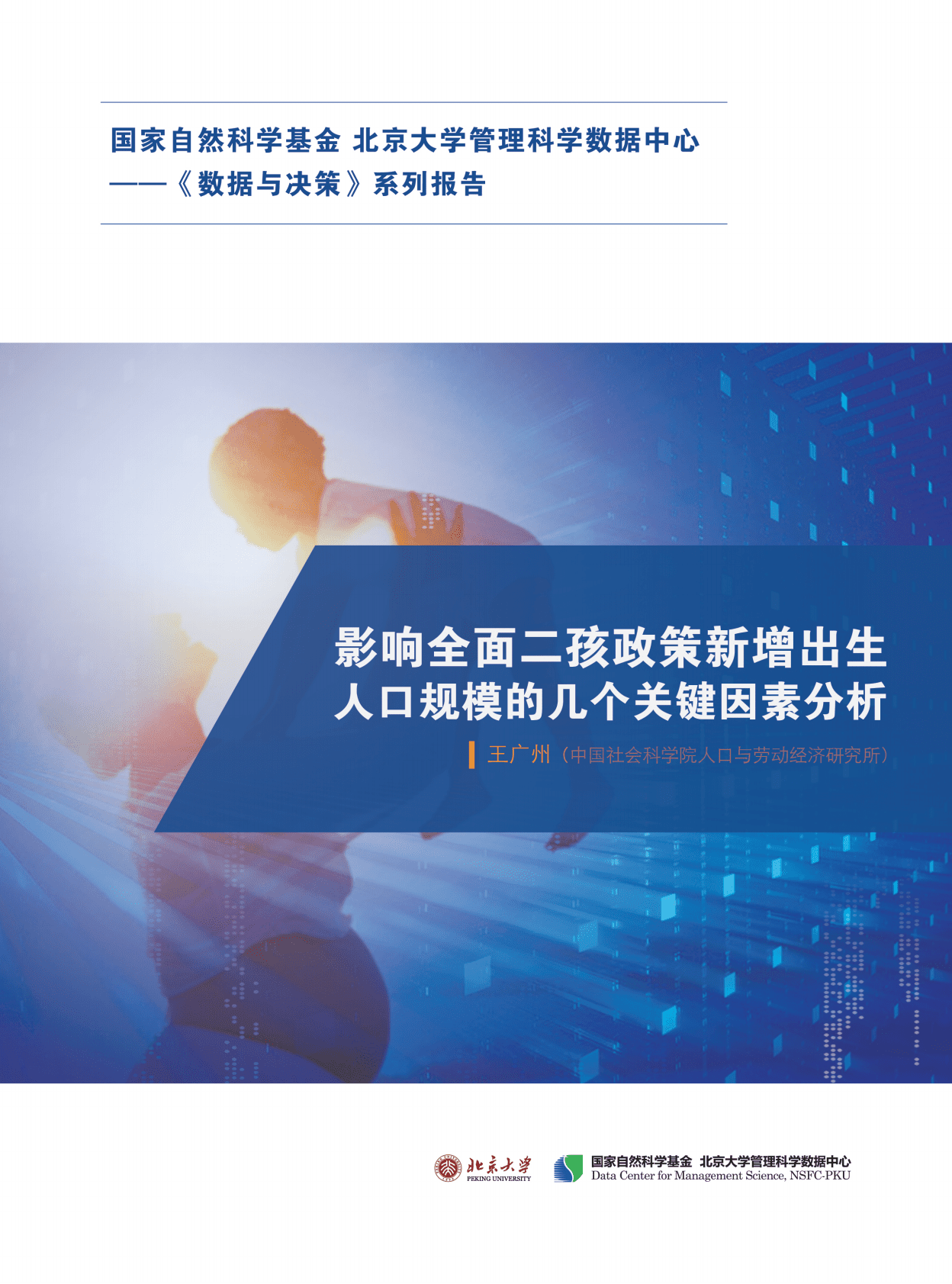 国家自然科学基金 北京大学管理科学数据中心
——《数据与决策》系列报告

影响全面二孩政策新增出生人口规模的几个关键因素分析

王广州（中国社会科学院人口与劳动经济研究所）

北京大学
PEKING UNIVERSITY

国家自然科学基金 北京大学管理科学数据中心
Data Center for Management Science, NSFC-PKU